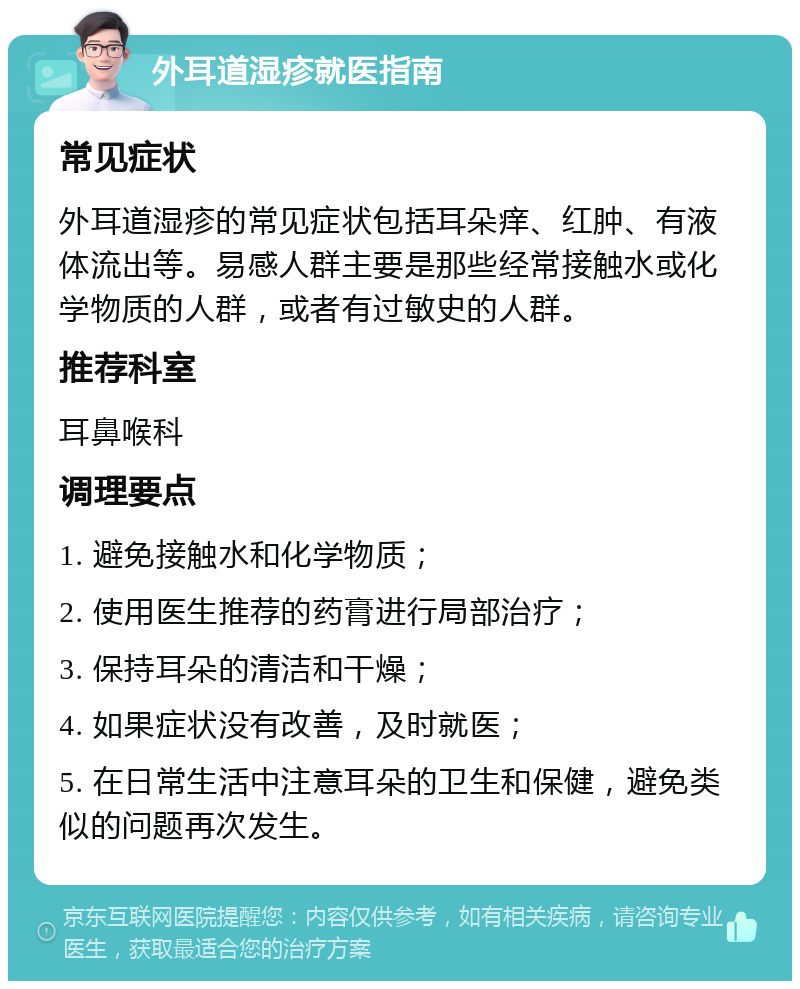 外耳道湿疹就医指南

常见症状

外耳道湿疹的常见症状包括耳朵痒、红肿、有液体流出等。易感人群主要是那些经常接触水或化学物质的人群，或者有过敏史的人群。

推荐科室

耳鼻喉科

调理要点

1. 避免接触水和化学物质；

2. 使用医生推荐的药膏进行局部治疗；

3. 保持耳朵的清洁和干燥；

4. 如果症状没有改善，及时就医；

5. 在日常生活中注意耳朵的卫生和保健，避免类似的问题再次发生。

京东互联网医院提醒您：内容仅供参考，如有相关疾病，请咨询专业医生，获取最适合您的治疗方案